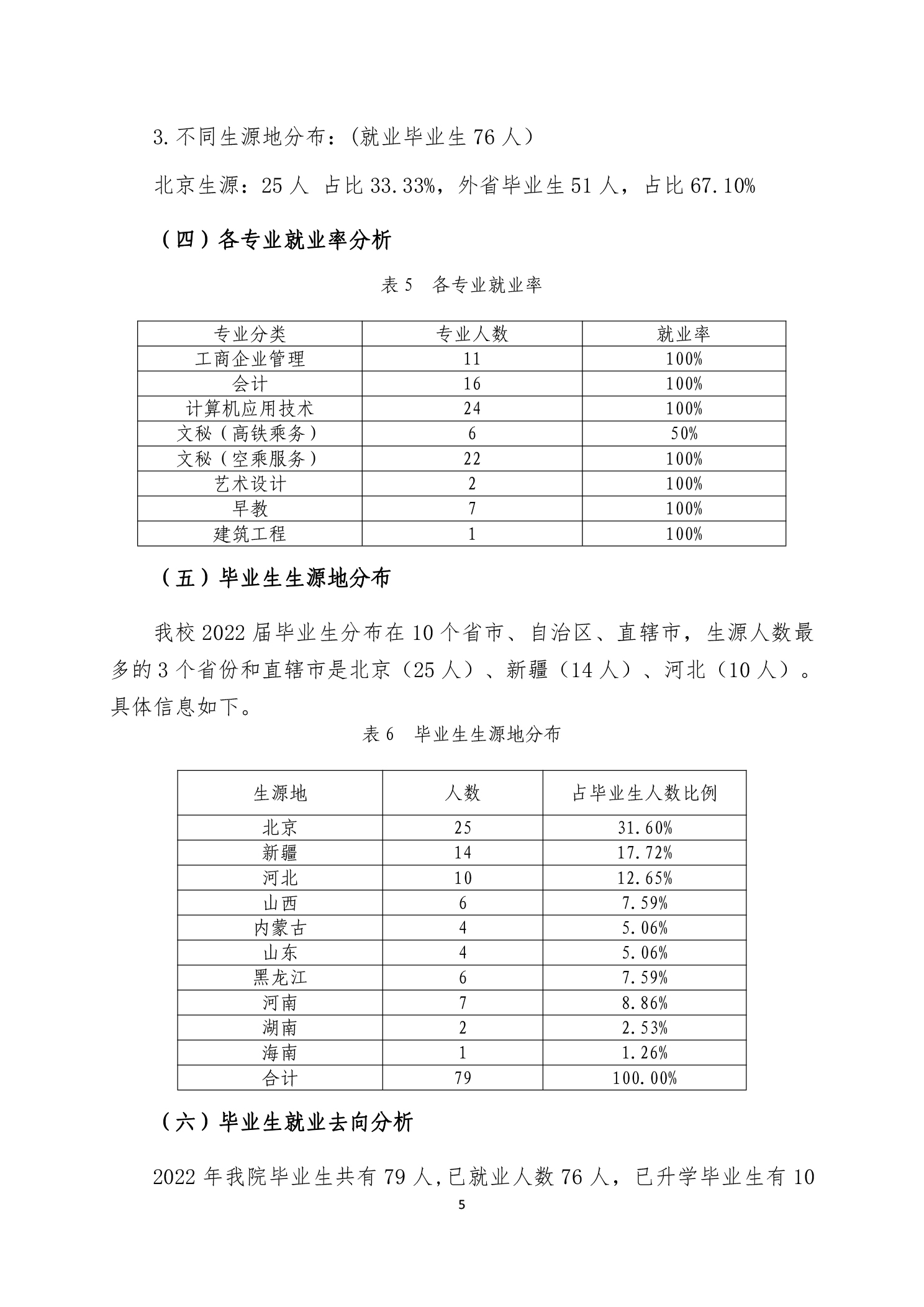 3.不同生源地分布：(就业毕业生 76 人)

北京生源：25 人 占比 33.33%，外省毕业生 51 人，占比 67.10%

（四）各专业就业率分析

表 5 各专业就业率

| 专业分类 | 专业人数 | 就业率 |
|---|---|---|
| 工商企业管理 | 11 | 100% |
| 会计 | 16 | 100% |
| 计算机应用技术 | 24 | 100% |
| 文秘（高铁乘务） | 6 | 50% |
| 文秘（空乘服务） | 22 | 100% |
| 艺术设计 | 2 | 100% |
| 早教 | 7 | 100% |
| 建筑工程 | 1 | 100% |

（五）毕业生生源地分布

我校 2022 届毕业生分布在 10 个省市、自治区、直辖市，生源人数最多的 3 个省份和直辖市是北京（25 人）、新疆（14 人）、河北（10 人）。具体信息如下。

表 6 毕业生生源地分布

| 生源地 | 人数 | 占毕业生人数比例 |
|---|---|---|
| 北京 | 25 | 31.60% |
| 新疆 | 14 | 17.72% |
| 河北 | 10 | 12.65% |
| 山西 | 6 | 7.59% |
| 内蒙古 | 4 | 5.06% |
| 山东 | 4 | 5.06% |
| 黑龙江 | 6 | 7.59% |
| 河南 | 7 | 8.86% |
| 湖南 | 2 | 2.53% |
| 海南 | 1 | 1.26% |
| 合计 | 79 | 100.00% |

（六）毕业生就业去向分析

2022 年我院毕业生共有 79 人，已就业人数 76 人，已升学毕业生有 10

5